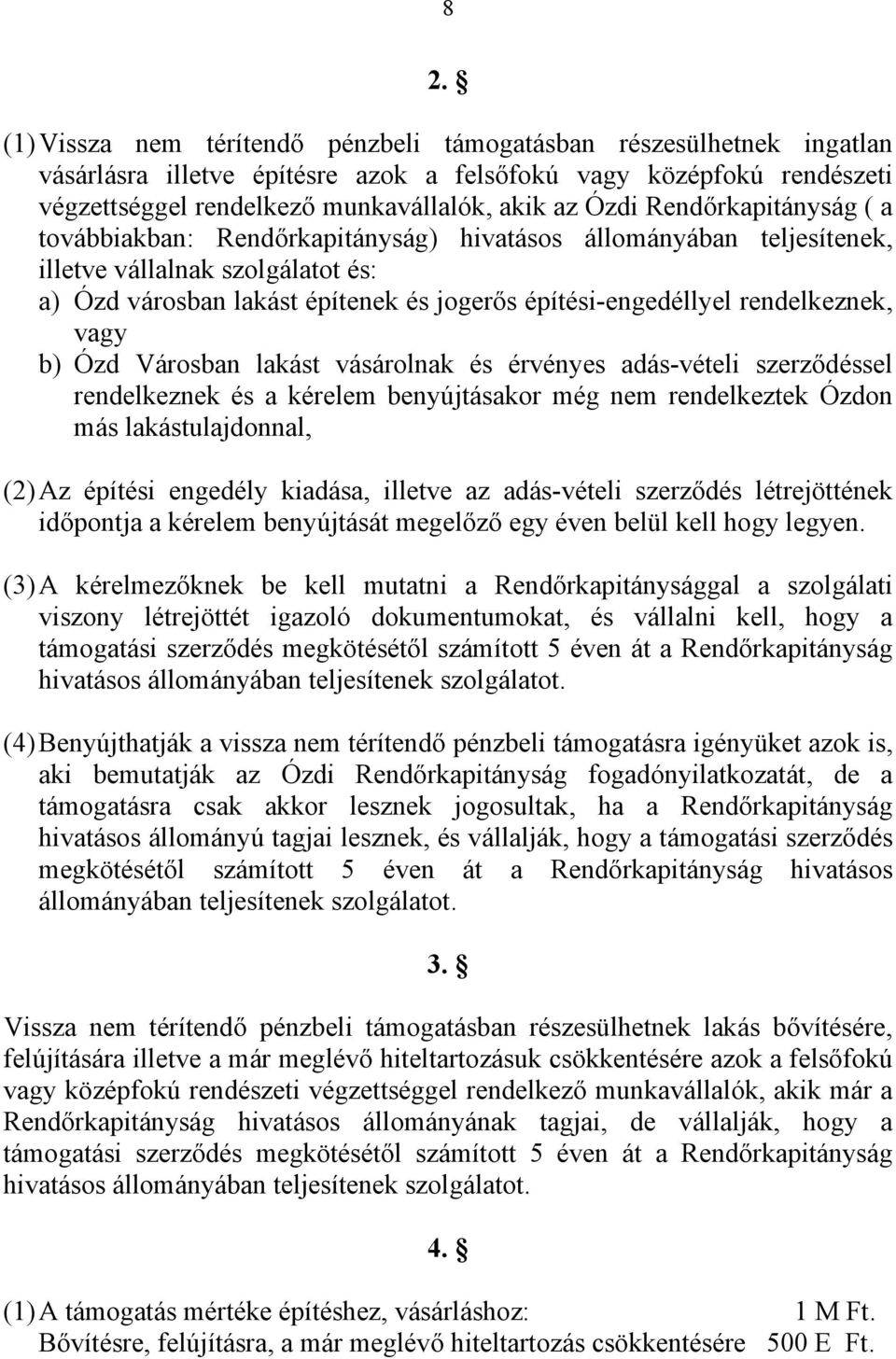 8

2. §

(1) Vissza nem térítendő pénzbeli támogatásban részesülhetnek ingatlan vásárlásra illetve építésre azok a felsőfokú vagy középfokú rendészeti végzettséggel rendelkező munkavállalók, akik az Ózdi Rendőrkapitányság ( a továbbiakban: Rendőrkapitányság) hivatásos állományában teljesítenek, illetve vállalnak szolgálatot és:
a) Ózd városban lakást építenek és jogerős építési-engedéllyel rendelkeznek, vagy
b) Ózd Városban lakást vásárolnak és érvényes adás-vételi szerződéssel rendelkeznek és a kérelem benyújtásakor még nem rendelkeztek Ózdon más lakástulajdonnal,

(2) Az építési engedély kiadása, illetve az adás-vételi szerződés létrejöttének időpontja a kérelem benyújtását megelőző egy éven belül kell hogy legyen.

(3) A kérelmezőknek be kell mutatni a Rendőrkapitánysággal a szolgálati viszony létrejöttét igazoló dokumentumokat, és vállalni kell, hogy a támogatási szerződés megkötésétől számított 5 éven át a Rendőrkapitányság hivatásos állományában teljesítenek szolgálatot.

(4) Benyújthatják a vissza nem térítendő pénzbeli támogatásra igényüket azok is, aki bemutatják az Ózdi Rendőrkapitányság fogadónyilatkozatát, de a támogatásra csak akkor lesznek jogosultak, ha a Rendőrkapitányság hivatásos állományú tagjai lesznek, és vállalják, hogy a támogatási szerződés megkötésétől számított 5 éven át a Rendőrkapitányság hivatásos állományában teljesítenek szolgálatot.

3. §

Vissza nem térítendő pénzbeli támogatásban részesülhetnek lakás bővítésére, felújítására illetve a már meglévő hiteltartozásuk csökkentésére azok a felsőfokú vagy középfokú rendészeti végzettséggel rendelkező munkavállalók, akik már a Rendőrkapitányság hivatásos állományának tagjai, de vállalják, hogy a támogatási szerződés megkötésétől számított 5 éven át a Rendőrkapitányság hivatásos állományában teljesítenek szolgálatot.

4. §

(1) A támogatás mértéke építéshez, vásárláshoz: 1 M Ft.
Bővítésre, felújításra, a már meglévő hiteltartozás csökkentésére 500 E Ft.